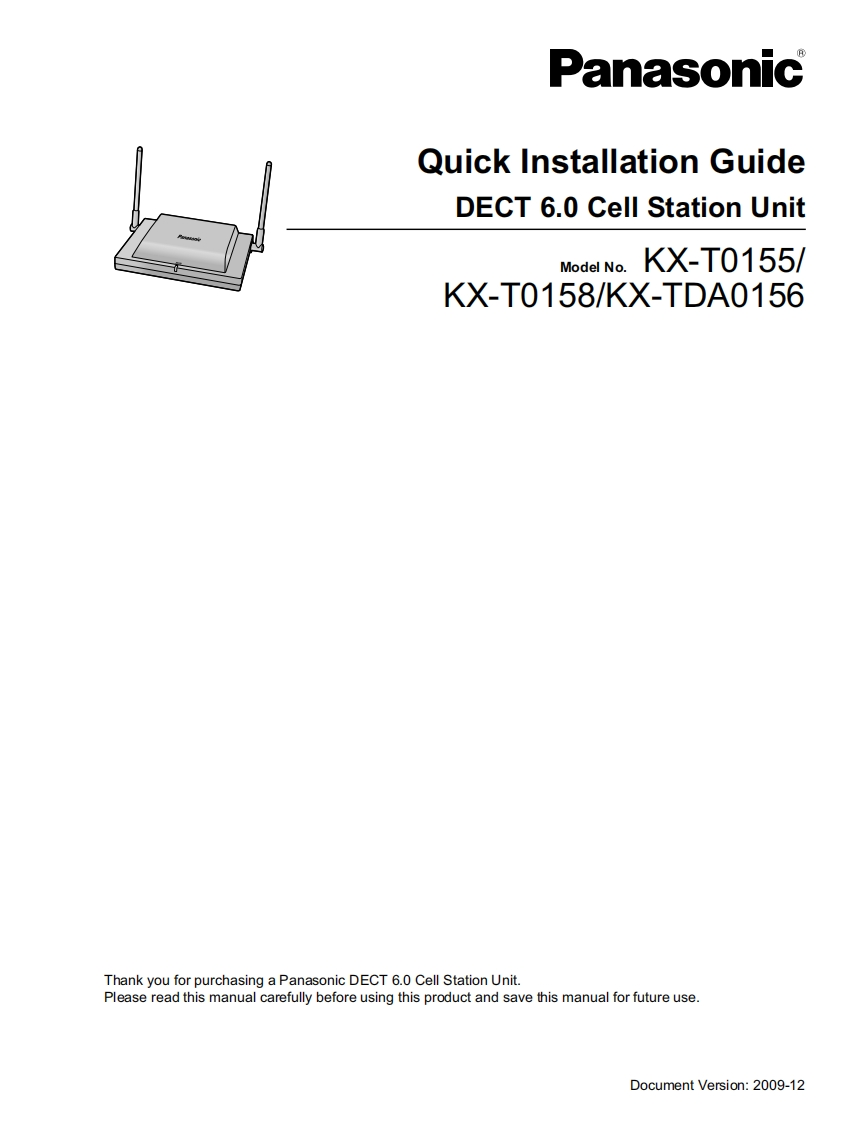 Panasonic®

Panasonic

Quick Installation Guide

DECT 6.0 Cell Station Unit

Model No. KX-T0155/ KX-T0158/KX-TDA0156

Thank you for purchasing a Panasonic DECT 6.0 Cell Station Unit.
Please read this manual carefully before using this product and save this manual for future use.

Document Version: 2009-12